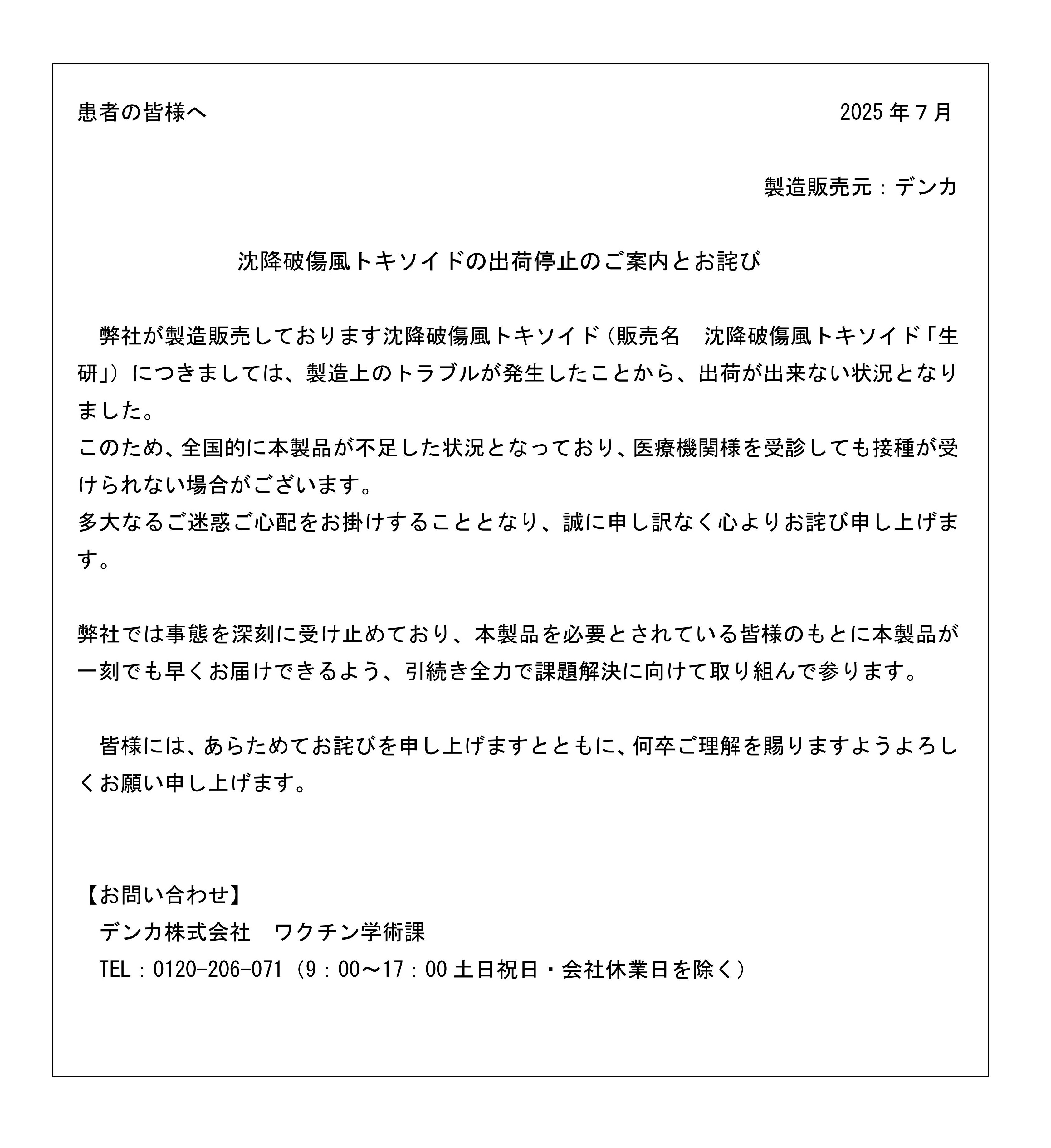 患者の皆様へ

2025 年 7 月

製造販売元：デンカ

沈降破傷風トキソイドの出荷停止のご案内とお詫び

弊社が製造販売しております沈降破傷風トキソイド（販売名　沈降破傷風トキソイド「生研」）につきましては、製造上のトラブルが発生したことから、出荷が出来ない状況となりました。
このため、全国的に本製品が不足した状況となっており、医療機関様を受診しても接種が受けられない場合がございます。
多大なるご迷惑ご心配をお掛けすることとなり、誠に申し訳なく心よりお詫び申し上げます。

弊社では事態を深刻に受け止めており、本製品を必要とされている皆様のもとに本製品が一刻でも早くお届けできるよう、引続き全力で課題解決に向けて取り組んで参ります。

皆様には、あらためてお詫びを申し上げますとともに、何卒ご理解を賜りますようよろしくお願い申し上げます。

【お問い合わせ】
デンカ株式会社　ワクチン学術課
TEL：0120-206-071（9：00～17：00 土日祝日・会社休業日を除く）